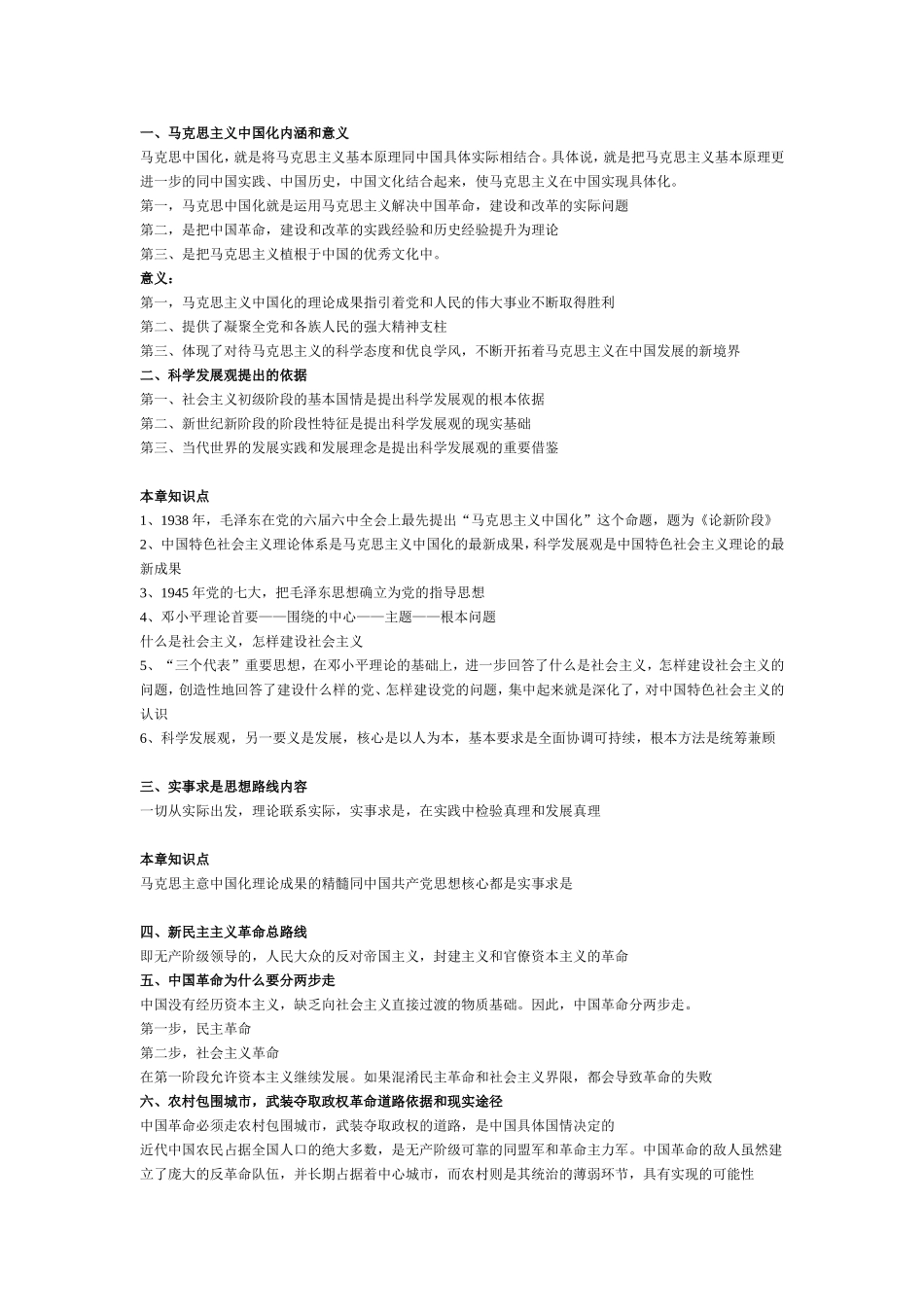 一、马克思主义中国化内涵和意义

马克思中国化，就是将马克思主义基本原理同中国具体实际相结合。具体说，就是把马克思主义基本原理更进一步的同中国实践、中国历史，中国文化结合起来，使马克思主义在中国实现具体化。

第一，马克思中国化就是运用马克思主义解决中国革命，建设和改革的实际问题

第二，是把中国革命，建设和改革的实践经验和历史经验提升为理论

第三、是把马克思主义植根于中国的优秀文化中。

意义：

第一，马克思主义中国化的理论成果指引着党和人民的伟大事业不断取得胜利

第二、提供了凝聚全党和各族人民的强大精神支柱

第三、体现了对待马克思主义的科学态度和优良学风，不断开拓着马克思主义在中国发展的新境界

二、科学发展观提出的依据

第一、社会主义初级阶段的基本国情是提出科学发展观的根本依据

第二、新世纪新阶段的阶段性特征是提出科学发展观的现实基础

第三、当代世界的发展实践和发展理念是提出科学发展观的重要借鉴

本章知识点

1、1938 年，毛泽东在党的六届六中全会上最先提出“马克思主义中国化”这个命题，题为《论新阶段》

2、中国特色社会主义理论体系是马克思主义中国化的最新成果，科学发展观是中国特色社会主义理论的最新成果

3、1945 年党的七大，把毛泽东思想确立为党的指导思想

4、邓小平理论首要——围绕的中心——主题——根本问题

什么是社会主义，怎样建设社会主义

5、“三个代表”重要思想，在邓小平理论的基础上，进一步回答了什么是社会主义，怎样建设社会主义的问题，创造性地回答了建设什么样的党、怎样建设党的问题，集中起来就是深化了，对中国特色社会主义的认识

6、科学发展观，另一要义是发展，核心是以人为本，基本要求是全面协调可持续，根本方法是统筹兼顾

三、实事求是思想路线内容

一切从实际出发，理论联系实际，实事求是，在实践中检验真理和发展真理

本章知识点

马克思主意中国化理论成果的精髓同中国共产党思想核心都是实事求是

四、新民主主义革命总路线

即无产阶级领导的，人民大众的反对帝国主义，封建主义和官僚资本主义的革命

五、中国革命为什么要分两步走

中国没有经历资本主义，缺乏向社会主义直接过渡的物质基础。因此，中国革命分两步走。

第一步，民主革命

第二步，社会主义革命

在第一阶段允许资本主义继续发展。如果混淆民主革命和社会主义界限，都会导致革命的失败

六、农村包围城市，武装夺取政权革命道路依据和现实途径

中国革命必须走农村包围城市，武装夺取政权的道路，是中国具体国情决定的

近代中国农民占据全国人口的绝大多数，是无产阶级可靠的同盟军和革命主力军。中国革命的敌人虽然建立了庞大的反革命队伍，并长期占据着中心城市，而农村则是其统治的薄弱环节，具有实现的可能性